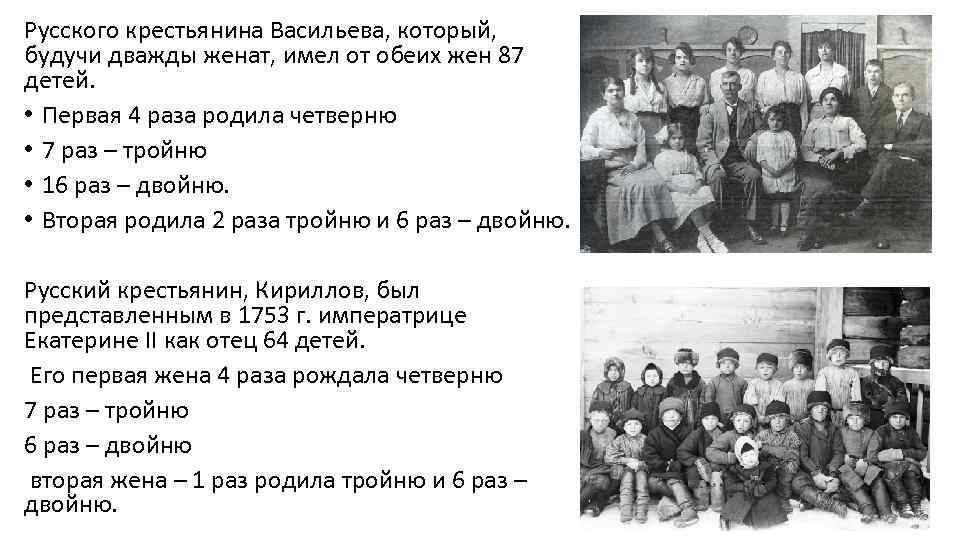 Русского крестьянина Васильева, который, будучи дважды женат, имел от обеих жен 87 детей.

• Первая 4 раза родила четверню
• 7 раз – тройню
• 16 раз – двойню.
• Вторая родила 2 раза тройню и 6 раз – двойню.

Русский крестьянин, Кириллов, был представленным в 1753 г. императрице Екатерине II как отец 64 детей.

Его первая жена 4 раза рождала четверню

7 раз – тройню

6 раз – двойню

вторая жена – 1 раз родила тройню и 6 раз – двойню.